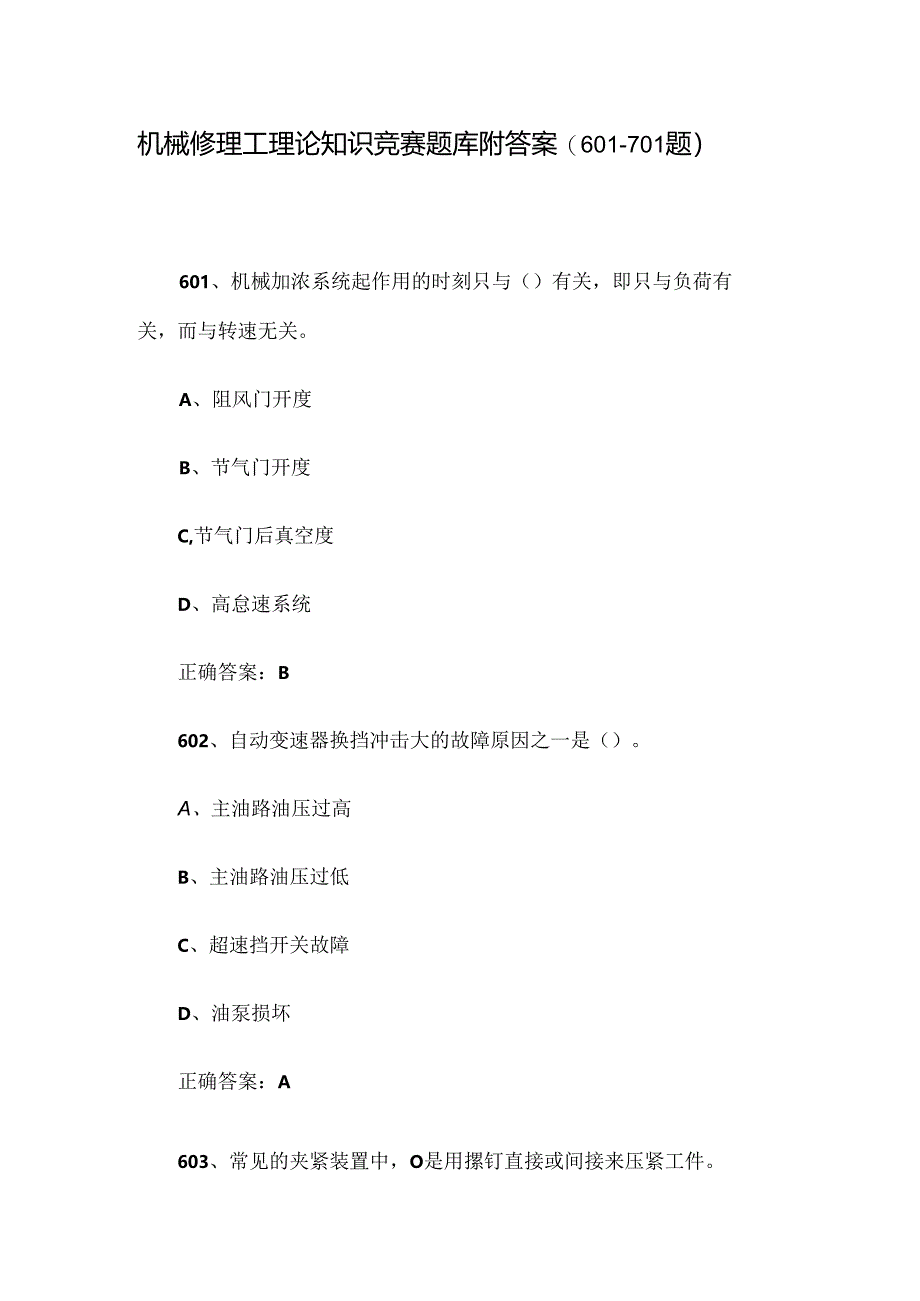 机械修理工理论知识竞赛题库附答案（601-701题）

601、机械加浓系统起作用的时刻只与（）有关，即只与负荷有关，而与转速无关。

A、阻风门开度

B、节气门开度

C,节气门后真空度

D、高怠速系统

正确答案：B

602、自动变速器换挡冲击大的故障原因之一是（）。

A、主油路油压过高

B、主油路油压过低

C、超速挡开关故障

D、油泵损坏

正确答案：A

603、常见的夹紧装置中，O是用摞钉直接或间接来压紧工件。